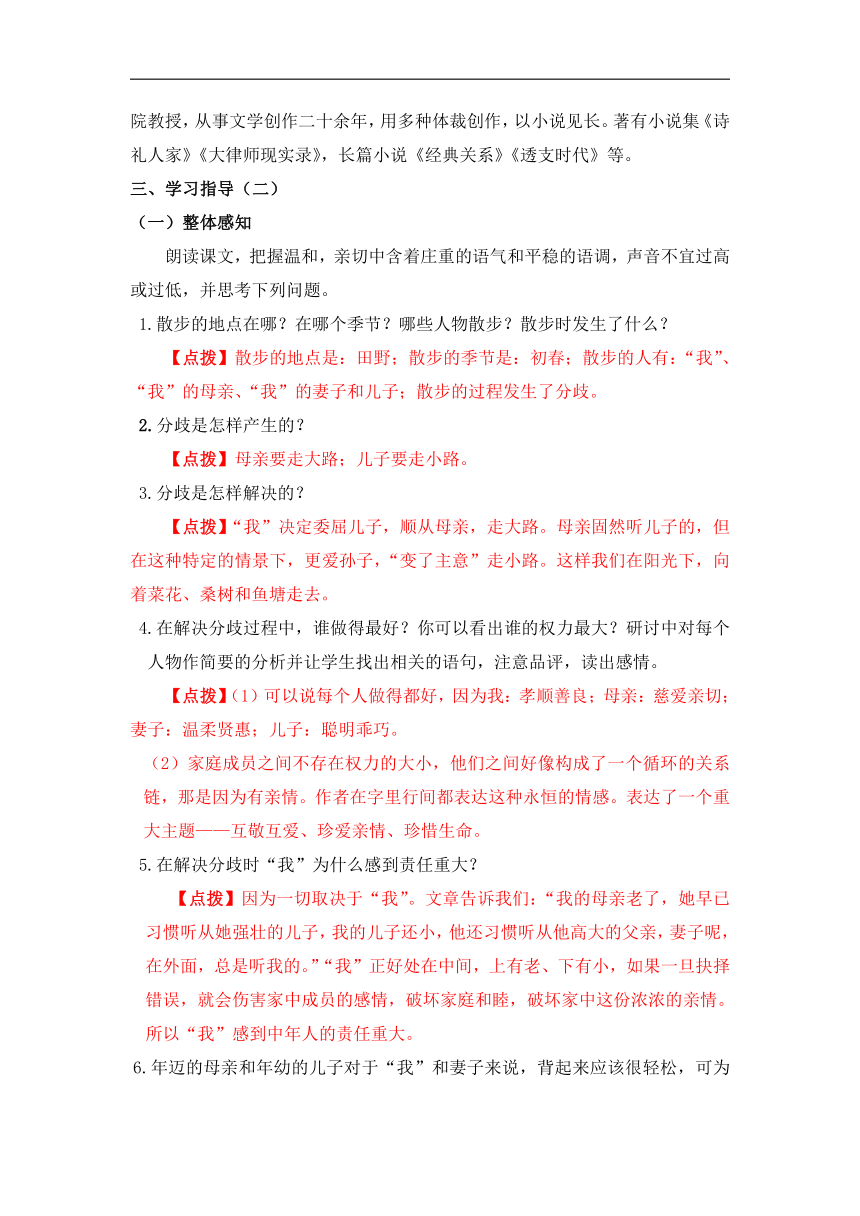 院教授，从事文学创作二十余年，用多种体裁创作，以小说见长。著有小说集《诗礼人家》《大律师现实录》，长篇小说《经典关系》《透支时代》等。

三、学习指导（二）

（一）整体感知

朗读课文，把握温和，亲切中含着庄重的语气和平稳的语调，声音不宜过高或过低，并思考下列问题。

1.散步的地点在哪？在哪个季节？哪些人物散步？散步时发生了什么？

【点拨】散步的地点是：田野；散步的季节是：初春；散步的人有：“我”、“我”的母亲、“我”的妻子和儿子；散步的过程发生了分歧。

2.分歧是怎样产生的？

【点拨】母亲要走大路；儿子要走小路。

3.分歧是怎样解决的？

【点拨】“我”决定委屈儿子，顺从母亲，走大路。母亲固然听儿子的，但在这种特定的情景下，更爱孙子，“变了主意”走小路。这样我们在阳光下，向着菜花、桑树和鱼塘走去。

4.在解决分歧过程中，谁做得最好？你可以看出谁的权力最大？研讨中对每个人物作简要的分析并让学生找出相关的语句，注意品评，读出感情。

【点拨】(1）可以说每个人做得都好，因为我：孝顺善良；母亲：慈爱亲切；妻子：温柔贤惠；儿子：聪明乖巧。

（2）家庭成员之间不存在权力的大小，他们之间好像构成了一个循环的关系链，那是因为有亲情。作者在字里行间都表达这种永恒的情感。表达了一个重大主题——互敬互爱、珍爱亲情、珍惜生命。

5.在解决分歧时“我”为什么感到责任重大？

【点拨】因为一切取决于“我”。文章告诉我们：“我的母亲老了，她早已习惯听从她强壮的儿子，我的儿子还小，他还习惯听从他高大的父亲，妻子呢，在外面，总是听我的。”“我”正好处在中间，上有老、下有小，如果一旦抉择错误，就会伤害家中成员的感情，破坏家庭和睦，破坏家中这份浓浓的亲情。所以“我”感到中年人的责任重大。

6.年迈的母亲和年幼的儿子对于“我”和妻子来说，背起来应该很轻松，可为